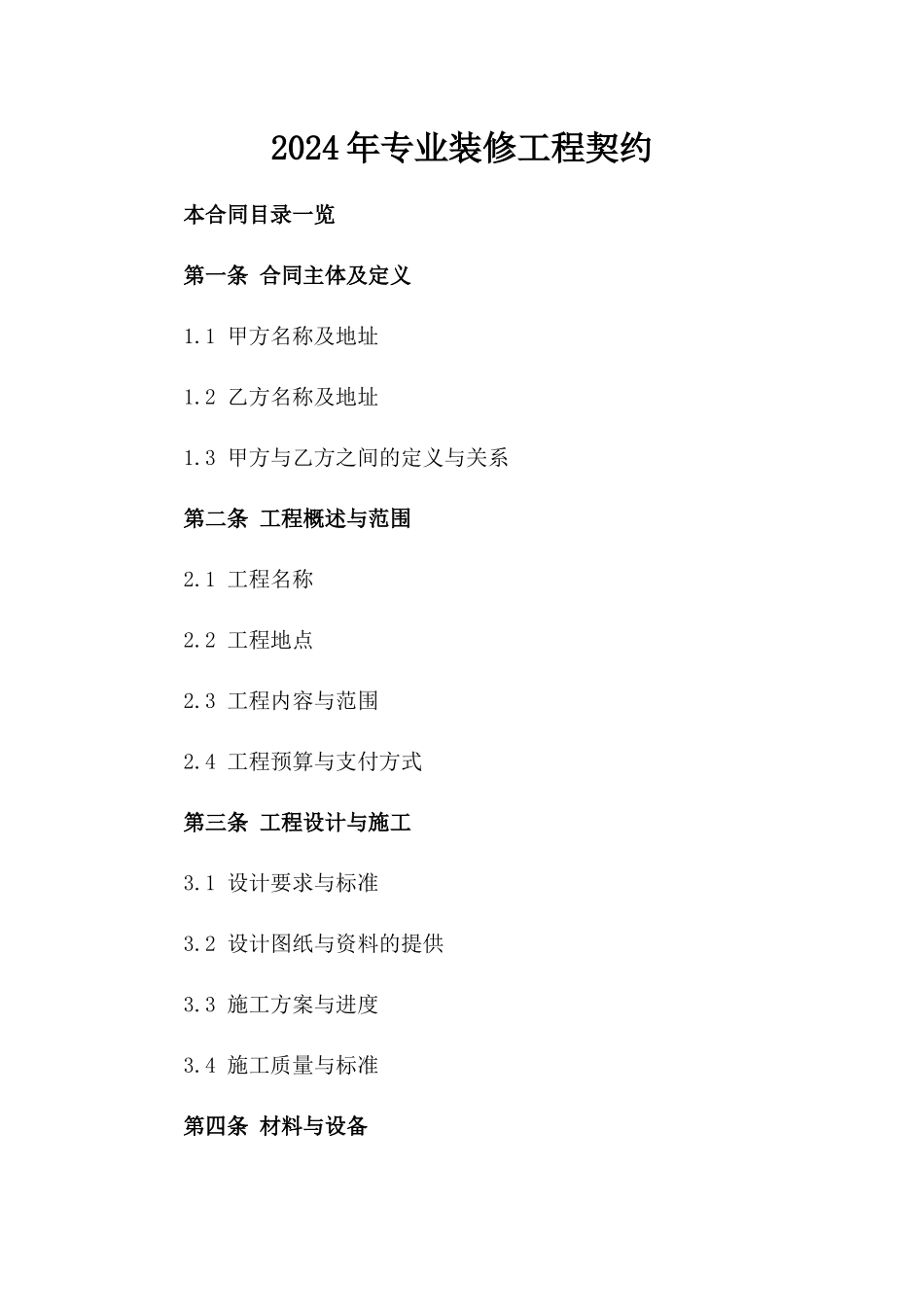 2024年专业装修工程契约

本合同目录一览

第一条 合同主体及定义

1.1 甲方名称及地址

1.2 乙方名称及地址

1.3 甲方与乙方之间的定义与关系

第二条 工程概述与范围

2.1 工程名称

2.2 工程地点

2.3 工程内容与范围

2.4 工程预算与支付方式

第三条 工程设计与施工

3.1 设计要求与标准

3.2 设计图纸与资料的提供

3.3 施工方案与进度

3.4 施工质量与标准

第四条 材料与设备